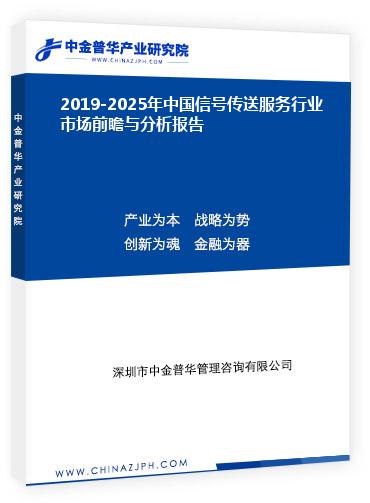 中金普华产业研究院
WWW.CHINAZJPH.COM

中金普华产业研究院

2019-2025年中国信号传送服务行业市场前瞻与分析报告

产业为本　战略为势
创新为魂　金融为器

深圳市中金普华管理咨询有限公司

WWW.CHINAZJPH.COM